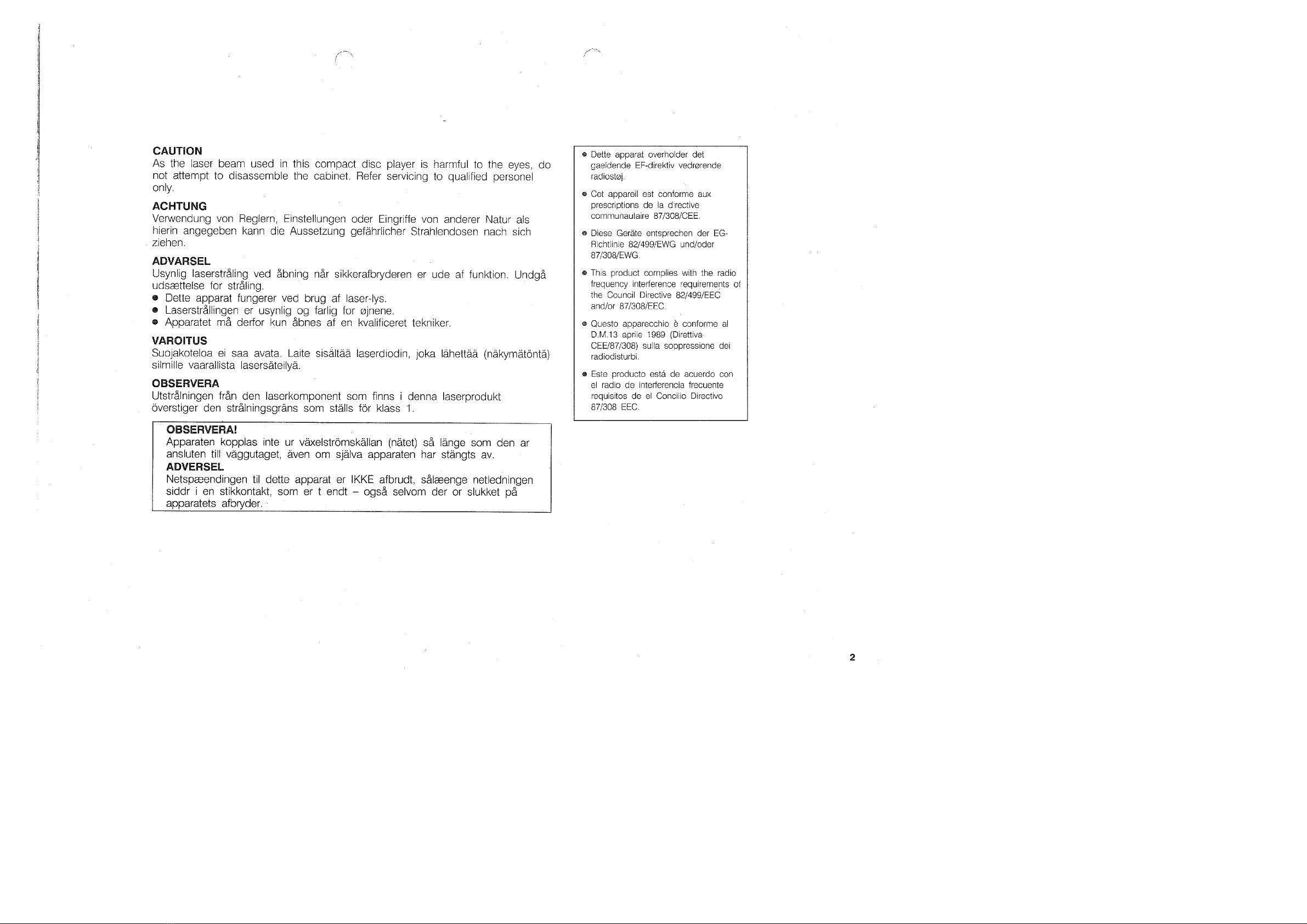 CAUTION
As the laser beam used in this compact disc player is harmful to the eyes, do not attempt to disassemble the cabinet. Refer servicing to qualified personel only.

ACHTUNG
Verwendung von Reglern, Einstellungen oder Eingriffe von anderer Natur als hierin angegeben kann die Aussetzung gefährlicher Strahlendosen nach sich ziehen.

ADVARSEL
Usynlig laserstråling ved åbning når sikkerafbryderen er ude af funktion. Undgå udsættelse for stråling.
• Dette apparat fungerer ved brug af laser-lys.
• Laserstrållingen er usynlig og farlig for øjnene.
• Apparatet må derfor kun åbnes af en kvalificeret tekniker.

VAROITUS
Suojakoteloa ei saa avata. Laite sisältää laserdiodin, joka lähettää (näkymätöntä) silmille vaarallista lasersäteilyä.

OBSERVERA
Utstrålningen från den laserkomponent som finns i denna laserprodukt överstiger den strålningsgräns som ställs för klass 1.

OBSERVERA!
Apparaten kopplas inte ur växelströmskällan (nätet) så länge som den ar ansluten till väggutaget, även om själva apparaten har stängts av.
ADVERSEL
Netspæendingen til dette apparat er IKKE afbrudt, sålæenge netledningen siddr i en stikkontakt, som er t endt – også selvom der or slukket på apparatets afbryder.

• Dette apparat overholder det gaeldende EF-direktiv vedrørende radiostøj.
• Cet appareil est conforme aux prescriptions de la directive communautaire 87/308/CEE.
• Diese Geräte entsprechen der EG-Richtlinie 82/499/EWG und/oder 87/308/EWG.
• This product complies with the radio frequency interference requirements of the Council Directive 82/499/EEC and/or 87/308/EEC.
• Questo apparecchio è conforme al D.M.13 aprile 1989 (Direttiva CEE/87/308) sulla soppressione dei radiodisturbi.
• Este producto está de acuerdo con el radio de interferencia frecuente requisitos de el Concilio Directivo 87/308 EEC.

2